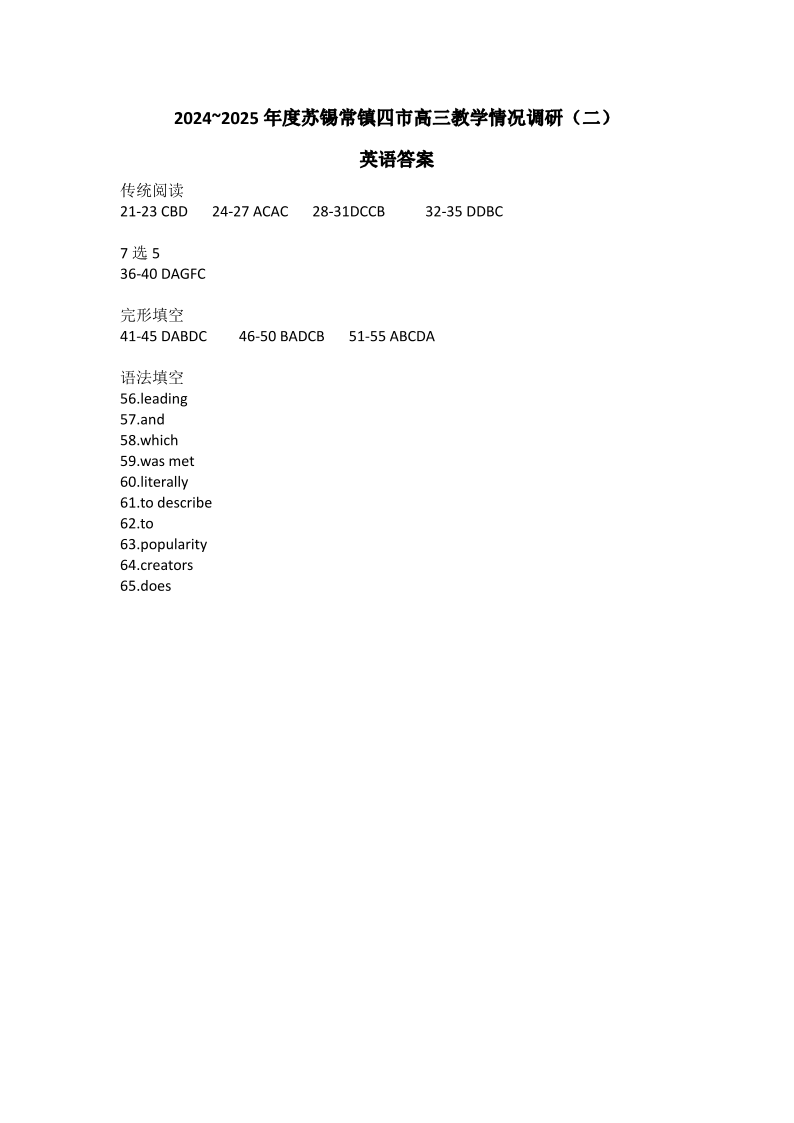 2024~2025 年度苏锡常镇四市高三教学情况调研（二）

英语答案

传统阅读
21-23 CBD 24-27 ACAC 28-31DCCB 32-35 DDBC

7 选 5
36-40 DAGFC

完形填空
41-45 DABDC 46-50 BADCB 51-55 ABCDA

语法填空
56.leading
57.and
58.which
59.was met
60.literally
61.to describe
62.to
63.popularity
64.creators
65.does